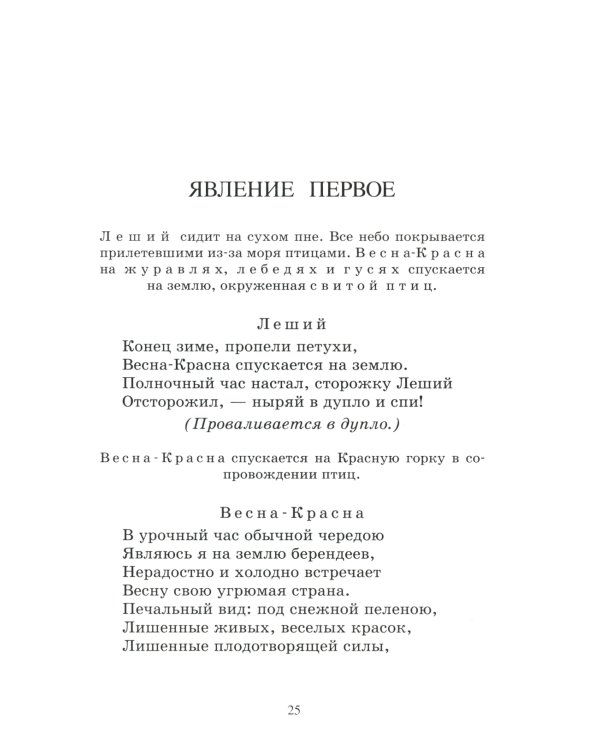 ЯВЛЕНИЕ ПЕРВОЕ

Леший сидит на сухом пне. Все небо покрывается прилетевшими из-за моря птицами. Весна-Красна на журавлях, лебедях и гусях спускается на землю, окруженная свитой птиц.

Леший

Конец зиме, пропели петухи,
Весна-Красна спускается на землю.
Полночный час настал, сторожку Леший
Отсторожил, — ныряй в дупло и спи!
(Проваливается в дупло.)

Весна-Красна спускается на Красную горку в сопровождении птиц.

Весна-Красна

В урочный час обычной чередою
Являюсь я на землю берендеев,
Нерадостно и холодно встречает
Весну свою угрюмая страна.
Печальный вид: под снежной пеленою,
Лишенные живых, веселых красок,
Лишенные плодотворящей силы,

25